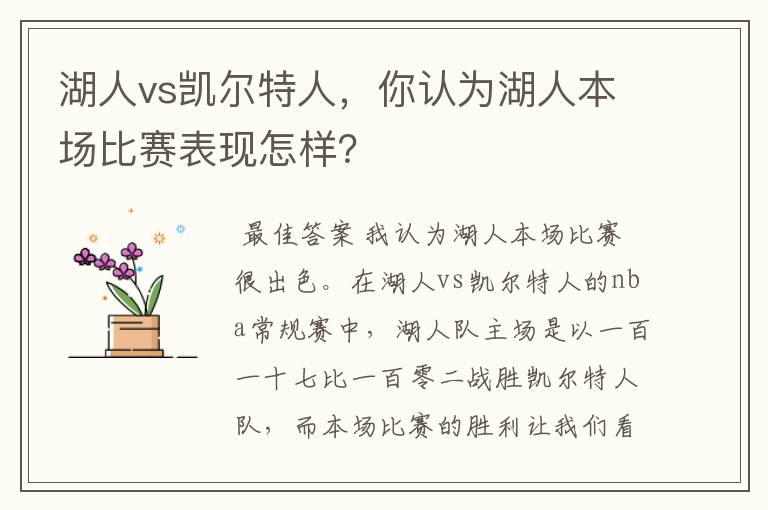 湖人vs凯尔特人，你认为湖人本场比赛表现怎样？

最佳答案 我认为湖人本场比赛很出色。在湖人vs凯尔特人的nba常规赛中，湖人队主场是以一百一十七比一百零二战胜凯尔特人队，而本场比赛的胜利让我们看